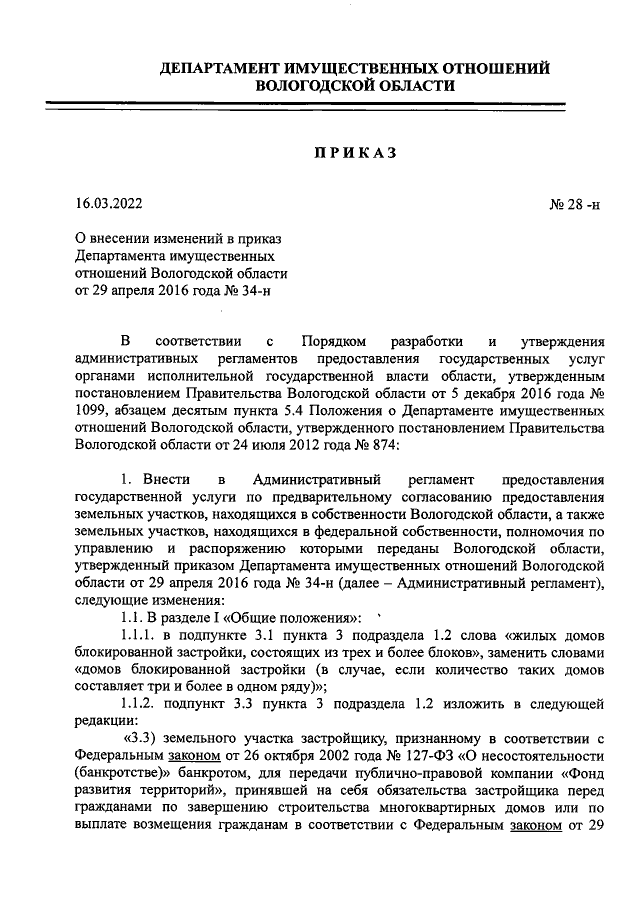 ДЕПАРТАМЕНТ ИМУЩЕСТВЕННЫХ ОТНОШЕНИЙ ВОЛОГОДСКОЙ ОБЛАСТИ

ПРИКАЗ

16.03.2022

№ 28 -н

О внесении изменений в приказ Департамента имущественных отношений Вологодской области от 29 апреля 2016 года № 34-н

В соответствии с Порядком разработки и утверждения административных регламентов предоставления государственных услуг органами исполнительной государственной власти области, утвержденным постановлением Правительства Вологодской области от 5 декабря 2016 года № 1099, абзацем десятым пункта 5.4 Положения о Департаменте имущественных отношений Вологодской области, утвержденного постановлением Правительства Вологодской области от 24 июля 2012 года № 874:

1. Внести в Административный регламент предоставления государственной услуги по предварительному согласованию предоставления земельных участков, находящихся в собственности Вологодской области, а также земельных участков, находящихся в федеральной собственности, полномочия по управлению и распоряжению которыми переданы Вологодской области, утвержденный приказом Департамента имущественных отношений Вологодской области от 29 апреля 2016 года № 34-н (далее – Административный регламент), следующие изменения:

1.1. В разделе I «Общие положения»:

1.1.1. в подпункте 3.1 пункта 3 подраздела 1.2 слова «жилых домов блокированной застройки, состоящих из трех и более блоков», заменить словами «домов блокированной застройки (в случае, если количество таких домов составляет три и более в одном ряду)»;

1.1.2. подпункт 3.3 пункта 3 подраздела 1.2 изложить в следующей редакции:

«3.3) земельного участка застройщику, признанному в соответствии с Федеральным законом от 26 октября 2002 года № 127-ФЗ «О несостоятельности (банкротстве)» банкротом, для передачи публично-правовой компании «Фонд развития территорий», принявшей на себя обязательства застройщика перед гражданами по завершению строительства многоквартирных домов или по выплате возмещения гражданам в соответствии с Федеральным законом от 29